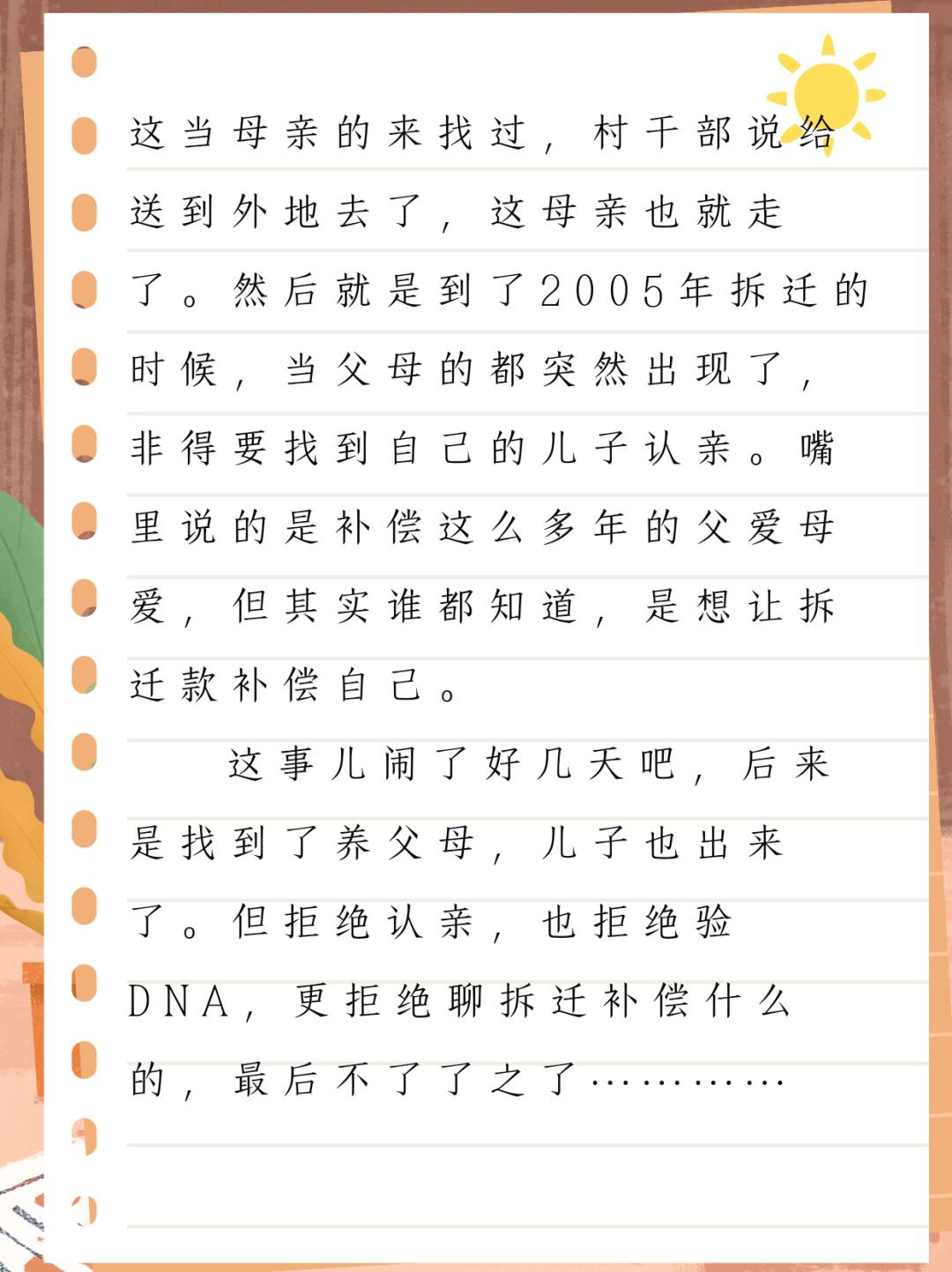 这当母亲的来找过，村干部说给送到外地去了，这母亲也就走了。然后就是到了2005年拆迁的时候，当父母的都突然出现了，非得要找到自己的儿子认亲。嘴里说的是补偿这么多年的父爱母爱，但其实谁都知道，是想让拆迁款补偿自己。

这事儿闹了好几天吧，后来是找到了养父母，儿子也出来了。但拒绝认亲，也拒绝验DNA，更拒绝聊拆迁补偿什么的，最后不了了之了…………